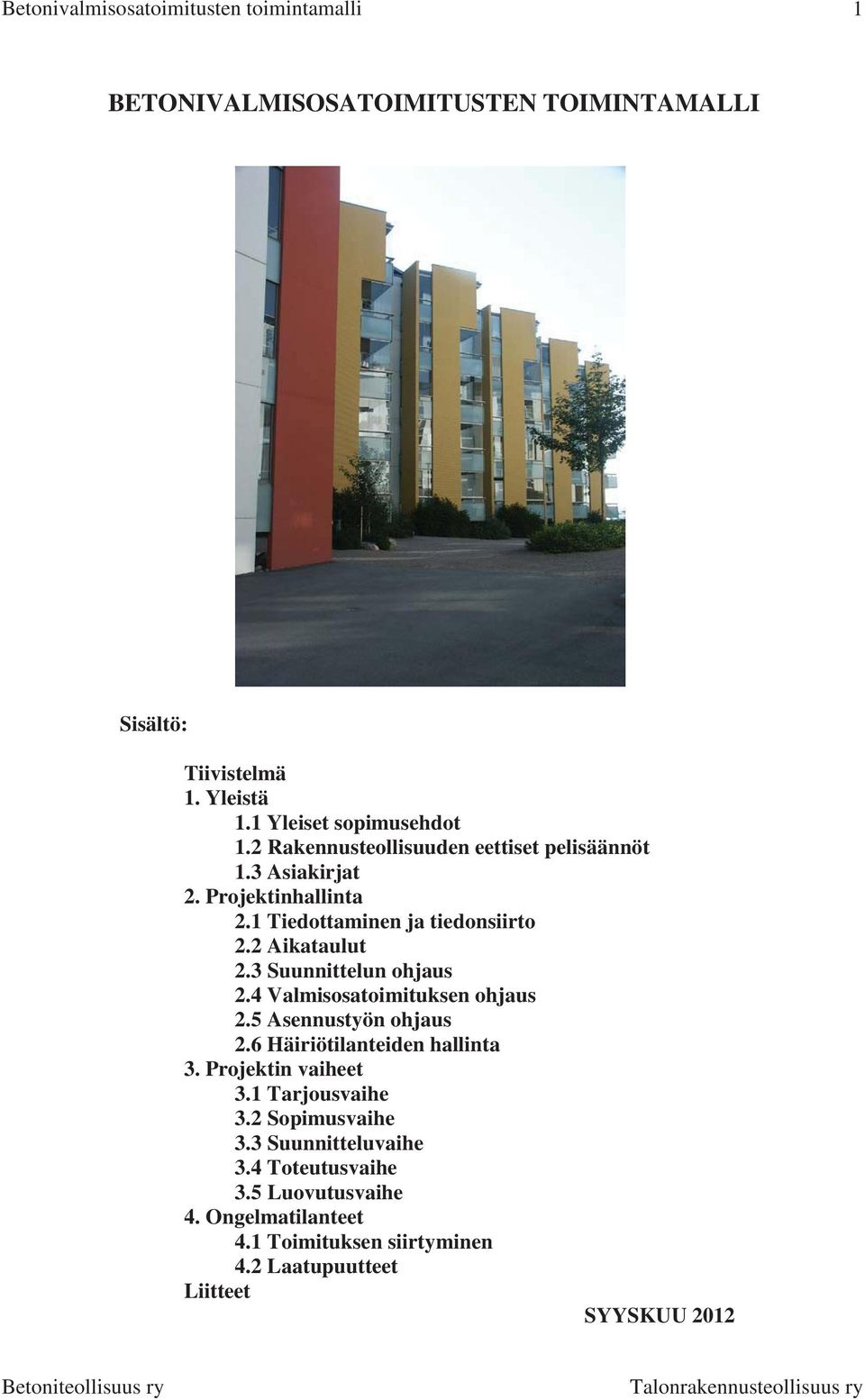 Betonivalmisosatoimitusten toimintamalli 1

BETONIVALMISOSATOIMITUSTEN TOIMINTAMALLI

Sisältö:

Tiivistelmä
1. Yleistä
1.1 Yleiset sopimusehdot
1.2 Rakennusteollisuuden eettiset pelisäännöt
1.3 Asiakirjat
2. Projektinhallinta
2.1 Tiedottaminen ja tiedonsiirto
2.2 Aikataulut
2.3 Suunnittelun ohjaus
2.4 Valmisosatoimituksen ohjaus
2.5 Asennustyön ohjaus
2.6 Häiriötilanteiden hallinta
3. Projektin vaiheet
3.1 Tarjousvaihe
3.2 Sopimusvaihe
3.3 Suunnitteluvaihe
3.4 Toteutusvaihe
3.5 Luovutusvaihe
4. Ongelmatilanteet
4.1 Toimituksen siirtyminen
4.2 Laatupuutteet
Liitteet

SYYSKUU 2012

Betoniteollisuus ry Talonrakennusteollisuus ry